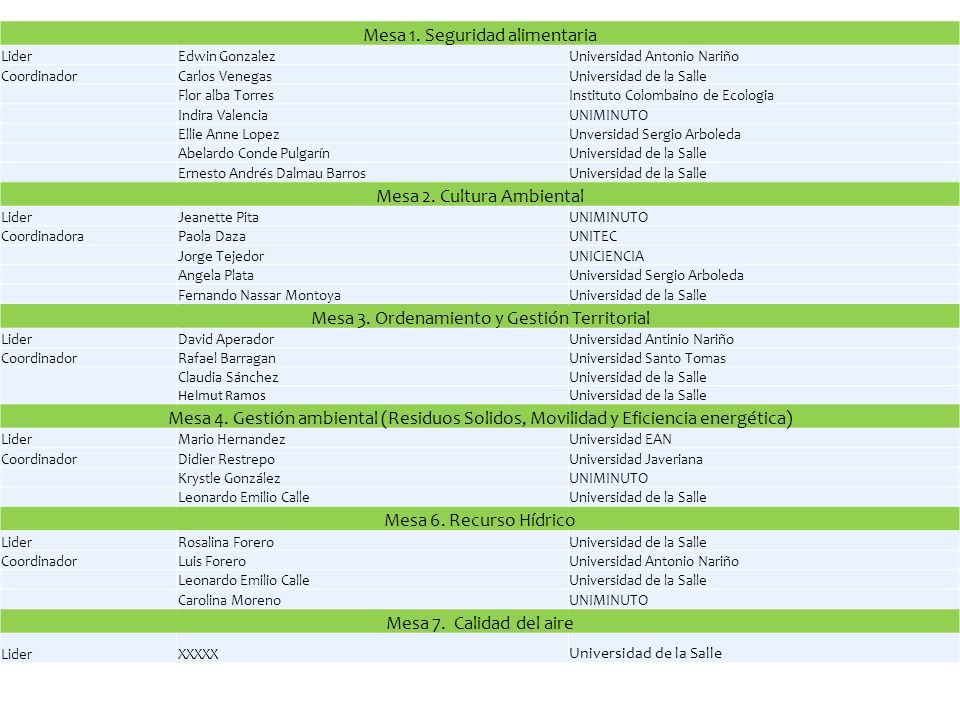 | Mesa 1. Seguridad alimentaria | | |
|---|---|---|
| Lider | Edwin Gonzalez | Universidad Antonio Nariño |
| Coordinador | Carlos Venegas | Universidad de la Salle |
| | Flor alba Torres | Instituto Colombaino de Ecologia |
| | Indira Valencia | UNIMINUTO |
| | Ellie Anne Lopez | Unversidad Sergio Arboleda |
| | Abelardo Conde Pulgarín | Universidad de la Salle |
| | Ernesto Andrés Dalmau Barros | Universidad de la Salle |
| Mesa 2. Cultura Ambiental | | |
| Lider | Jeanette Pita | UNIMINUTO |
| Coordinadora | Paola Daza | UNITEC |
| | Jorge Tejedor | UNICIENCIA |
| | Angela Plata | Universidad Sergio Arboleda |
| | Fernando Nassar Montoya | Universidad de la Salle |
| Mesa 3. Ordenamiento y Gestión Territorial | | |
| Lider | David Aperador | Universidad Antinio Nariño |
| Coordinador | Rafael Barragan | Universidad Santo Tomas |
| | Claudia Sánchez | Universidad de la Salle |
| | Helmut Ramos | Universidad de la Salle |
| Mesa 4. Gestión ambiental (Residuos Solidos, Movilidad y Eficiencia energética) | | |
| Lider | Mario Hernandez | Universidad EAN |
| Coordinador | Didier Restrepo | Universidad Javeriana |
| | Krystle González | UNIMINUTO |
| | Leonardo Emilio Calle | Universidad de la Salle |
| Mesa 6. Recurso Hídrico | | |
| Lider | Rosalina Forero | Universidad de la Salle |
| Coordinador | Luis Forero | Universidad Antonio Nariño |
| | Leonardo Emilio Calle | Universidad de la Salle |
| | Carolina Moreno | UNIMINUTO |
| Mesa 7. Calidad del aire | | |
| Lider | XXXXX | Universidad de la Salle |